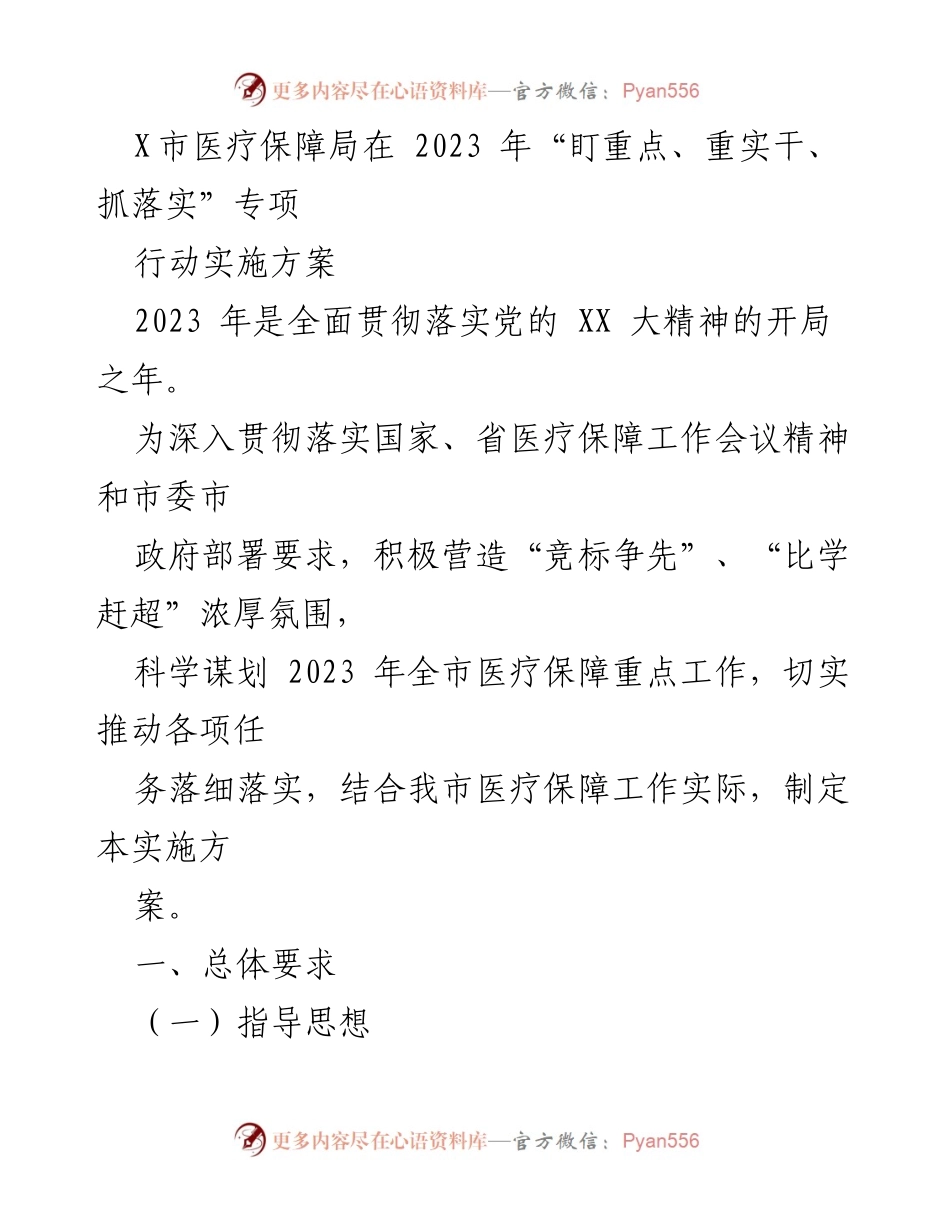 更多内容尽在心语资料库—官方微信：Pyan556

X 市医疗保障局在 2023 年“盯重点、重实干、抓落实”专项

行动实施方案

2023 年是全面贯彻落实党的 XX 大精神的开局之年。

为深入贯彻落实国家、省医疗保障工作会议精神和市委市

政府部署要求，积极营造“竞标争先”、“比学赶超”浓厚氛围，

科学谋划 2023 年全市医疗保障重点工作，切实推动各项任

务落细落实，结合我市医疗保障工作实际，制定本实施方

案。

一、总体要求

（一）指导思想

更多内容尽在心语资料库—官方微信：Pyan556